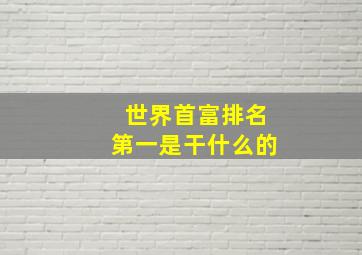 世界首富排名
第一是干什么的